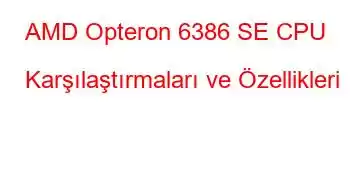 AMD Opteron 6386 SE CPU Karşılaştırmaları ve Özellikleri